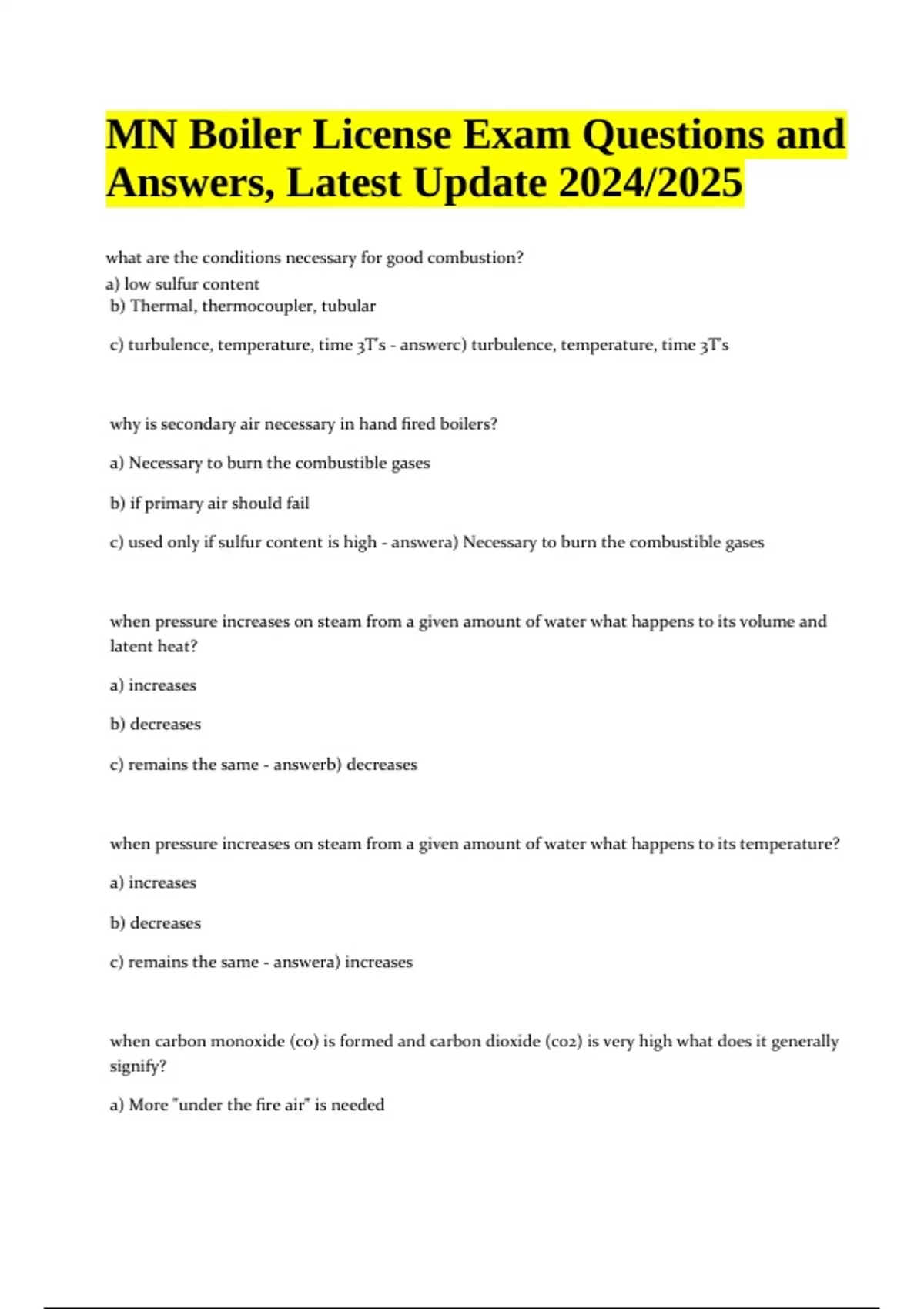 MN Boiler License Exam Questions and Answers, Latest Update 2024/2025

what are the conditions necessary for good combustion?

a) low sulfur content
b) Thermal, thermocoupler, tubular

c) turbulence, temperature, time 3T's - answerc) turbulence, temperature, time 3T's

why is secondary air necessary in hand fired boilers?

a) Necessary to burn the combustible gases

b) if primary air should fail

c) used only if sulfur content is high - answera) Necessary to burn the combustible gases

when pressure increases on steam from a given amount of water what happens to its volume and latent heat?

a) increases

b) decreases

c) remains the same - answerb) decreases

when pressure increases on steam from a given amount of water what happens to its temperature?

a) increases

b) decreases

c) remains the same - answera) increases

when carbon monoxide (co) is formed and carbon dioxide (co2) is very high what does it generally signify?

a) More "under the fire air" is needed